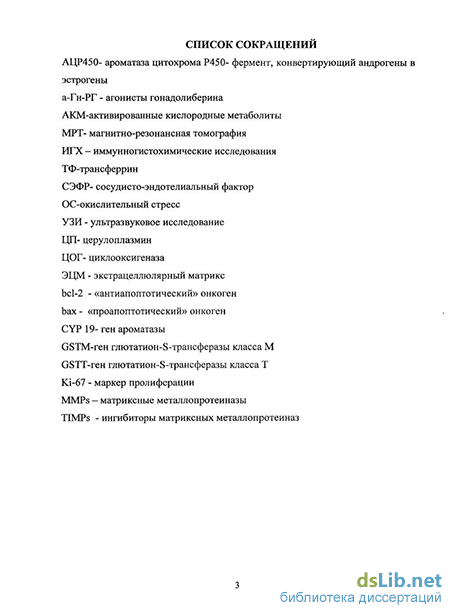 СПИСОК СОКРАЩЕНИЙ

АЦР450- ароматаза цитохрома Р450- фермент, конвертирующий андрогены в эстрогены

а-Гн-РГ - агонисты гонадолиберина

АКМ-активированные кислородные метаболиты

МРТ- магнитно-резонансная томография

ИГХ – иммунногистохимические исследования

ТФ-трансферрин

СЭФР- сосудисто-эндотелиальный фактор

ОС-окислительный стресс

УЗИ - ультразвуковое исследование

ЦП- церулоплазмин

ЦОГ- циклооксигеназа

ЭЦМ - экстрацеллюлярный матрикс

bcl-2 - «антиапоптотический» онкоген

bax - «проапоптотический» онкоген

CYP 19- ген ароматазы

GSTM-ген глютатион-S-трансферазы класса М

GSTT-ген глютатион-S-трансферазы класса Т

Ki-67 - маркер пролиферации

MMPs – матриксные металлопротеиназы

TIMPs - ингибиторы матриксных металлопротеиназ

3

dsLib.net
библиотека диссертаций